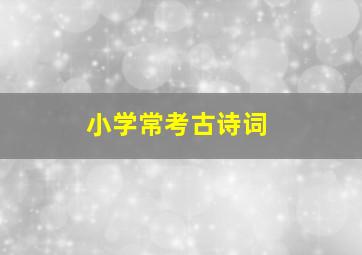 小学常考古诗词